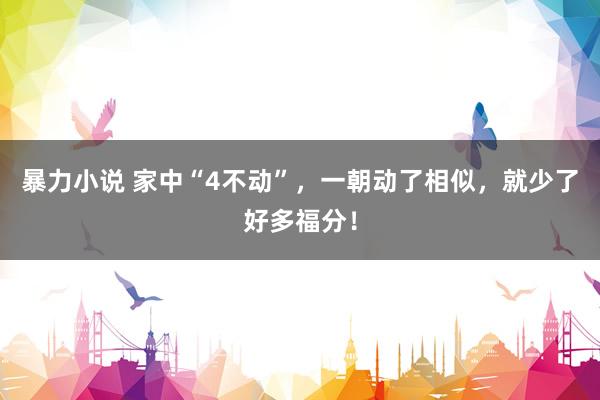 暴力小说 家中“4不动”，一朝动了相似，就少了好多福分！